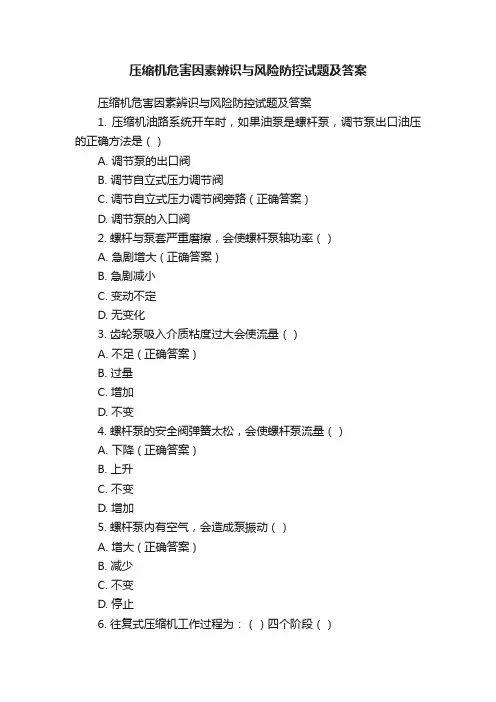 压缩机危害因素辨识与风险防控试题及答案

压缩机危害因素辨识与风险防控试题及答案

1. 压缩机油路系统开车时，如果油泵是螺杆泵，调节泵出口油压的正确方法是（ ）

A. 调节泵的出口阀

B. 调节自立式压力调节阀

C. 调节自立式压力调节阀旁路（正确答案）

D. 调节泵的入口阀

2. 螺杆与泵套严重磨擦，会使螺杆泵轴功率（ ）

A. 急剧增大（正确答案）

B. 急剧减小

C. 变动不定

D. 无变化

3. 齿轮泵吸入介质粘度过大会使流量（ ）

A. 不足（正确答案）

B. 过量

C. 增加

D. 不变

4. 螺杆泵的安全阀弹簧太松，会使螺杆泵流量（ ）

A. 下降（正确答案）

B. 上升

C. 不变

D. 增加

5. 螺杆泵内有空气，会造成泵振动（ ）

A. 增大（正确答案）

B. 减少

C. 不变

D. 停止

6. 往复式压缩机工作过程为：（ ）四个阶段（ ）